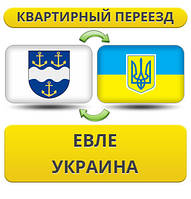 КВАРТИРНЫЙ ПЕРЕЕЗД

ЕВЛЕ
УКРАИНА